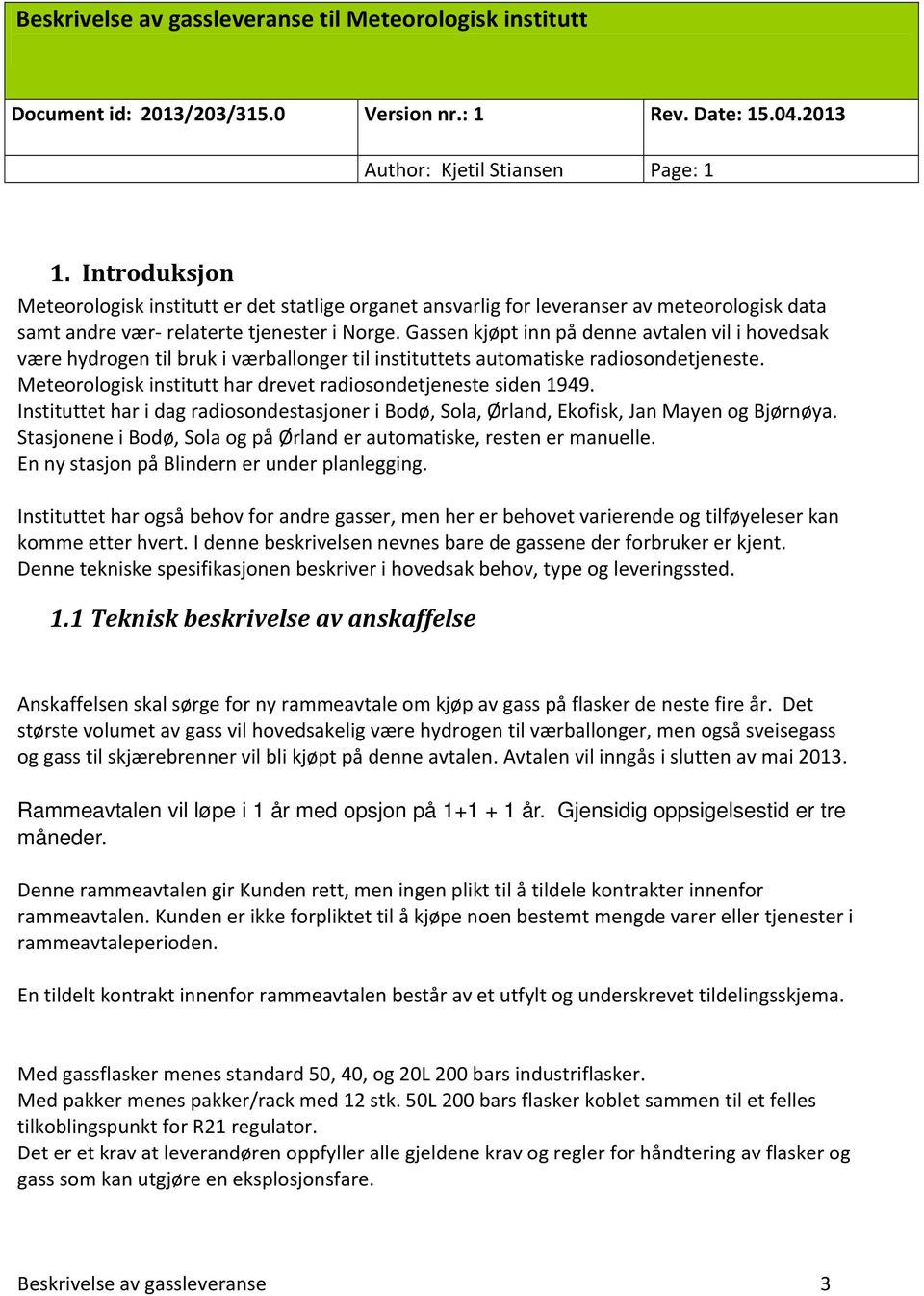 Beskrivelse av gassleveranse til Meteorologisk institutt

| Document id: 2013/203/315.0 | Version nr.: 1 | Rev. Date: 15.04.2013 |
|---|---|---|
| | Author: Kjetil Stiansen | Page: 1 |

1. Introduksjon
Meteorologisk institutt er det statlige organet ansvarlig for leveranser av meteorologisk data samt andre vær- relaterte tjenester i Norge. Gassen kjøpt inn på denne avtalen vil i hovedsak være hydrogen til bruk i værballonger til instituttets automatiske radiosondetjeneste. Meteorologisk institutt har drevet radiosondetjeneste siden 1949. Instituttet har i dag radiosondestasjoner i Bodø, Sola, Ørland, Ekofisk, Jan Mayen og Bjørnøya. Stasjonene i Bodø, Sola og på Ørland er automatiske, resten er manuelle. En ny stasjon på Blindern er under planlegging.

Instituttet har også behov for andre gasser, men her er behovet varierende og tilføyeleser kan komme etter hvert. I denne beskrivelsen nevnes bare de gassene der forbruker er kjent. Denne tekniske spesifikasjonen beskriver i hovedsak behov, type og leveringssted.

1.1 Teknisk beskrivelse av anskaffelse

Anskaffelsen skal sørge for ny rammeavtale om kjøp av gass på flasker de neste fire år. Det største volumet av gass vil hovedsakelig være hydrogen til værballonger, men også sveisegass og gass til skjærebrenner vil bli kjøpt på denne avtalen. Avtalen vil inngås i slutten av mai 2013.

Rammeavtalen vil løpe i 1 år med opsjon på 1+1 + 1 år. Gjensidig oppsigelsestid er tre måneder.

Denne rammeavtalen gir Kunden rett, men ingen plikt til å tildele kontrakter innenfor rammeavtalen. Kunden er ikke forpliktet til å kjøpe noen bestemt mengde varer eller tjenester i rammeavtaleperioden.

En tildelt kontrakt innenfor rammeavtalen består av et utfylt og underskrevet tildelingsskjema.

Med gassflasker menes standard 50, 40, og 20L 200 bars industriflasker.
Med pakker menes pakker/rack med 12 stk. 50L 200 bars flasker koblet sammen til et felles tilkoblingspunkt for R21 regulator.
Det er et krav at leverandøren oppfyller alle gjeldene krav og regler for håndtering av flasker og gass som kan utgjøre en eksplosjonsfare.

Beskrivelse av gassleveranse 3